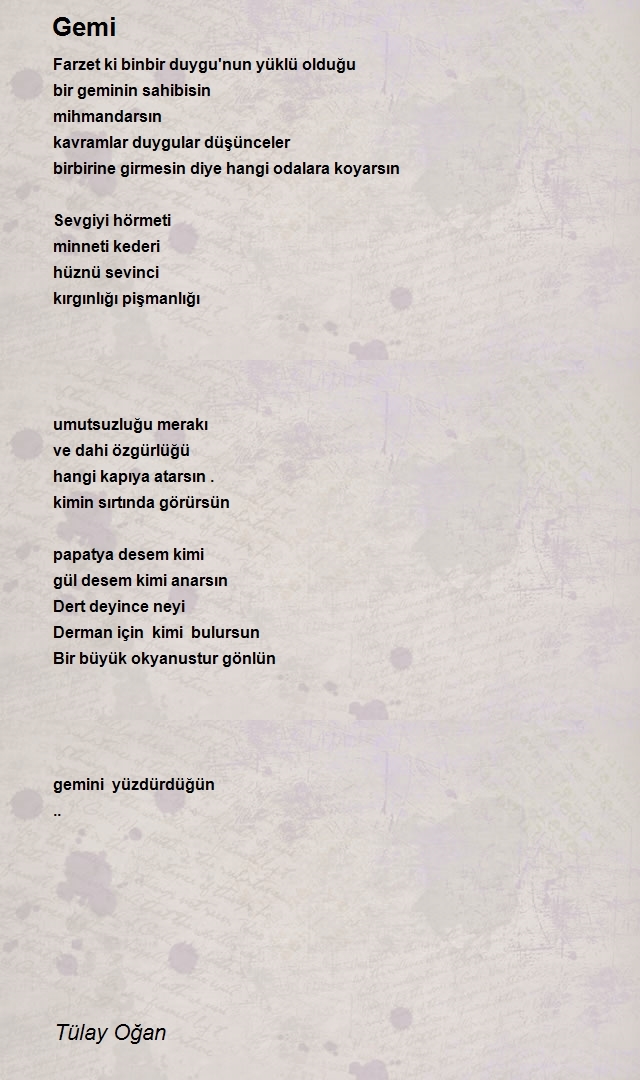 Gemi

Farzet ki binbir duygu'nun yüklü olduğu
bir geminin sahibisin
mihmandarsın
kavramlar duygular düşünceler
birbirine girmesin diye hangi odalara koyarsın

Sevgiyi hörmeti
minneti kederi
hüznü sevinci
kırgınlığı pişmanlığı

umutsuzluğu merakı
ve dahi özgürlüğü
hangi kapıya atarsın .
kimin sırtında görürsün

papatya desem kimi
gül desem kimi anarsın
Dert deyince neyi
Derman için kimi bulursun
Bir büyük okyanustur gönlün

gemini yüzdürdüğün
..

Tülay Oğan